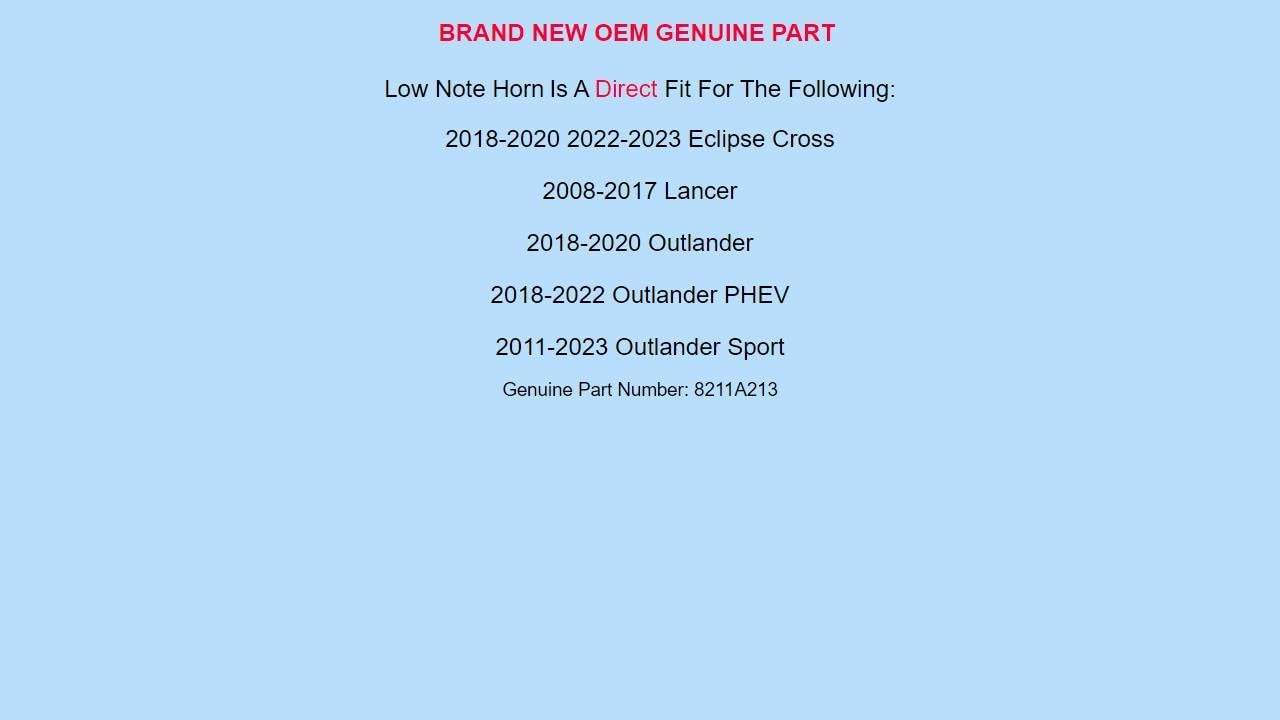 BRAND NEW OEM GENUINE PART

Low Note Horn Is A Direct Fit For The Following:

2018-2020 2022-2023 Eclipse Cross

2008-2017 Lancer

2018-2020 Outlander

2018-2022 Outlander PHEV

2011-2023 Outlander Sport

Genuine Part Number: 8211A213